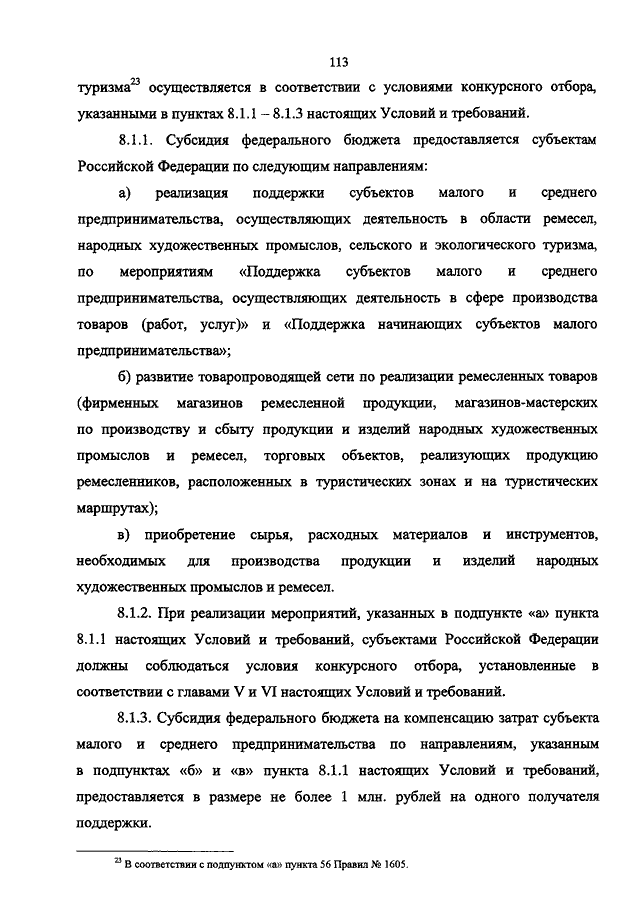 113

туризма$^{23}$ осуществляется в соответствии с условиями конкурсного отбора, указанными в пунктах 8.1.1 – 8.1.3 настоящих Условий и требований.

8.1.1. Субсидия федерального бюджета предоставляется субъектам Российской Федерации по следующим направлениям:

а) реализация поддержки субъектов малого и среднего предпринимательства, осуществляющих деятельность в области ремесел, народных художественных промыслов, сельского и экологического туризма, по мероприятиям «Поддержка субъектов малого и среднего предпринимательства, осуществляющих деятельность в сфере производства товаров (работ, услуг)» и «Поддержка начинающих субъектов малого предпринимательства»;

б) развитие товаропроводящей сети по реализации ремесленных товаров (фирменных магазинов ремесленной продукции, магазинов-мастерских по производству и сбыту продукции и изделий народных художественных промыслов и ремесел, торговых объектов, реализующих продукцию ремесленников, расположенных в туристических зонах и на туристических маршрутах);

в) приобретение сырья, расходных материалов и инструментов, необходимых для производства продукции и изделий народных художественных промыслов и ремесел.

8.1.2. При реализации мероприятий, указанных в подпункте «а» пункта 8.1.1 настоящих Условий и требований, субъектами Российской Федерации должны соблюдаться условия конкурсного отбора, установленные в соответствии с главами V и VI настоящих Условий и требований.

8.1.3. Субсидия федерального бюджета на компенсацию затрат субъекта малого и среднего предпринимательства по направлениям, указанным в подпунктах «б» и «в» пункта 8.1.1 настоящих Условий и требований, предоставляется в размере не более 1 млн. рублей на одного получателя поддержки.

$^{23}$ В соответствии с подпунктом «а» пункта 56 Правил № 1605.